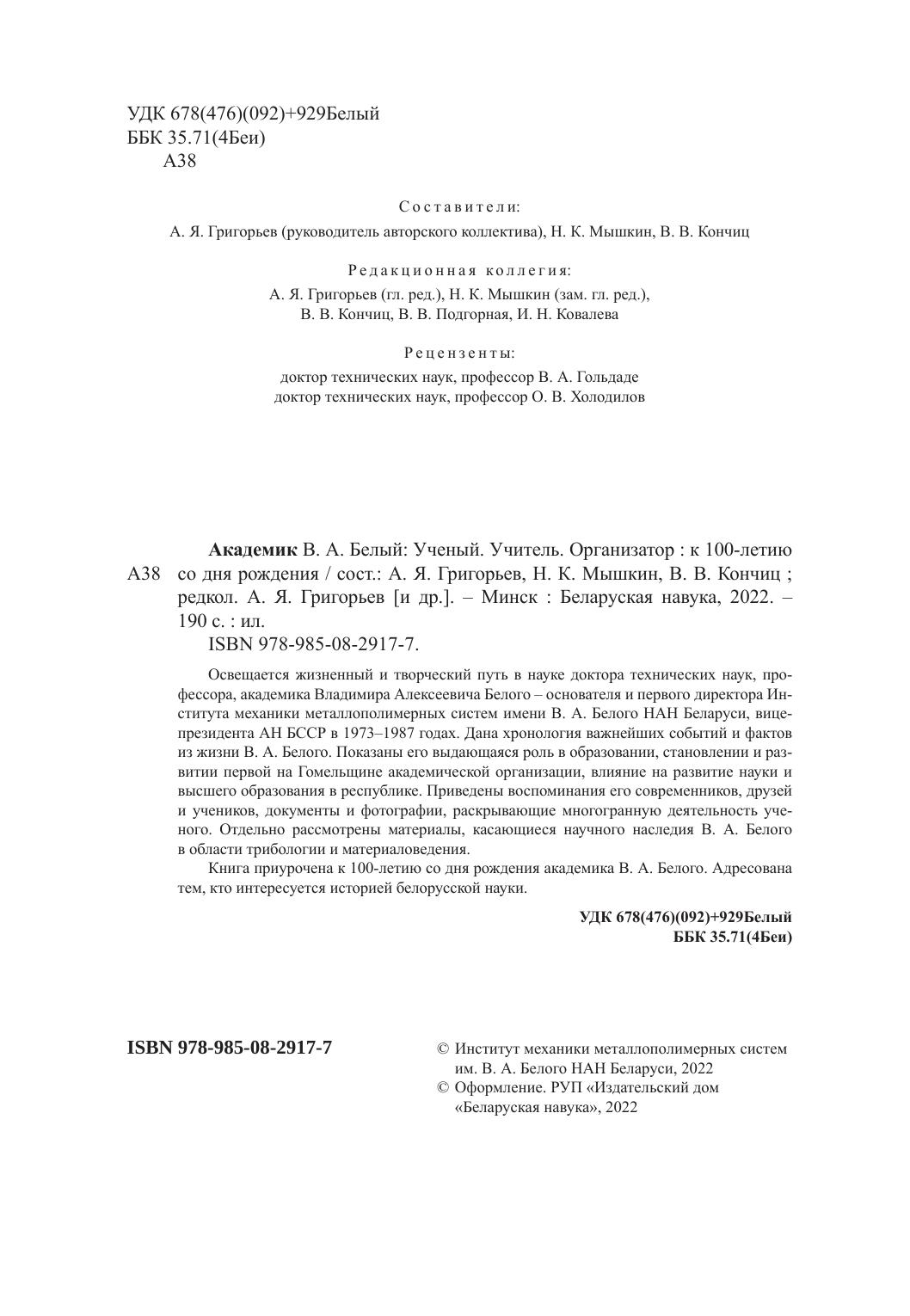 УДК 678(476)(092)+929Белый
ББК 35.71(4Беи)
А38

Составители:
А. Я. Григорьев (руководитель авторского коллектива), Н. К. Мышкин, В. В. Кончиц

Редакционная коллегия:
А. Я. Григорьев (гл. ред.), Н. К. Мышкин (зам. гл. ред.), В. В. Кончиц, В. В. Подгорная, И. Н. Ковалева

Рецензенты:
доктор технических наук, профессор В. А. Гольдаде
доктор технических наук, профессор О. В. Холодилов

А38 **Академик** В. А. Белый: Ученый. Учитель. Организатор : к 100-летию со дня рождения / сост.: А. Я. Григорьев, Н. К. Мышкин, В. В. Кончиц ; редкол. А. Я. Григорьев [и др.]. – Минск : Беларуская навука, 2022. – 190 с. : ил.
ISBN 978-985-08-2917-7.

Освещается жизненный и творческий путь в науке доктора технических наук, профессора, академика Владимира Алексеевича Белого – основателя и первого директора Института механики металлополимерных систем имени В. А. Белого НАН Беларуси, вице-президента АН БССР в 1973–1987 годах. Дана хронология важнейших событий и фактов из жизни В. А. Белого. Показаны его выдающаяся роль в образовании, становлении и развитии первой на Гомельщине академической организации, влияние на развитие науки и высшего образования в республике. Приведены воспоминания его современников, друзей и учеников, документы и фотографии, раскрывающие многогранную деятельность ученого. Отдельно рассмотрены материалы, касающиеся научного наследия В. А. Белого в области трибологии и материаловедения.

Книга приурочена к 100-летию со дня рождения академика В. А. Белого. Адресована тем, кто интересуется историей белорусской науки.

**УДК 678(476)(092)+929Белый**
**ББК 35.71(4Беи)**

**ISBN 978-985-08-2917-7**

© Институт механики металлополимерных систем им. В. А. Белого НАН Беларуси, 2022
© Оформление. РУП «Издательский дом «Беларуская навука», 2022